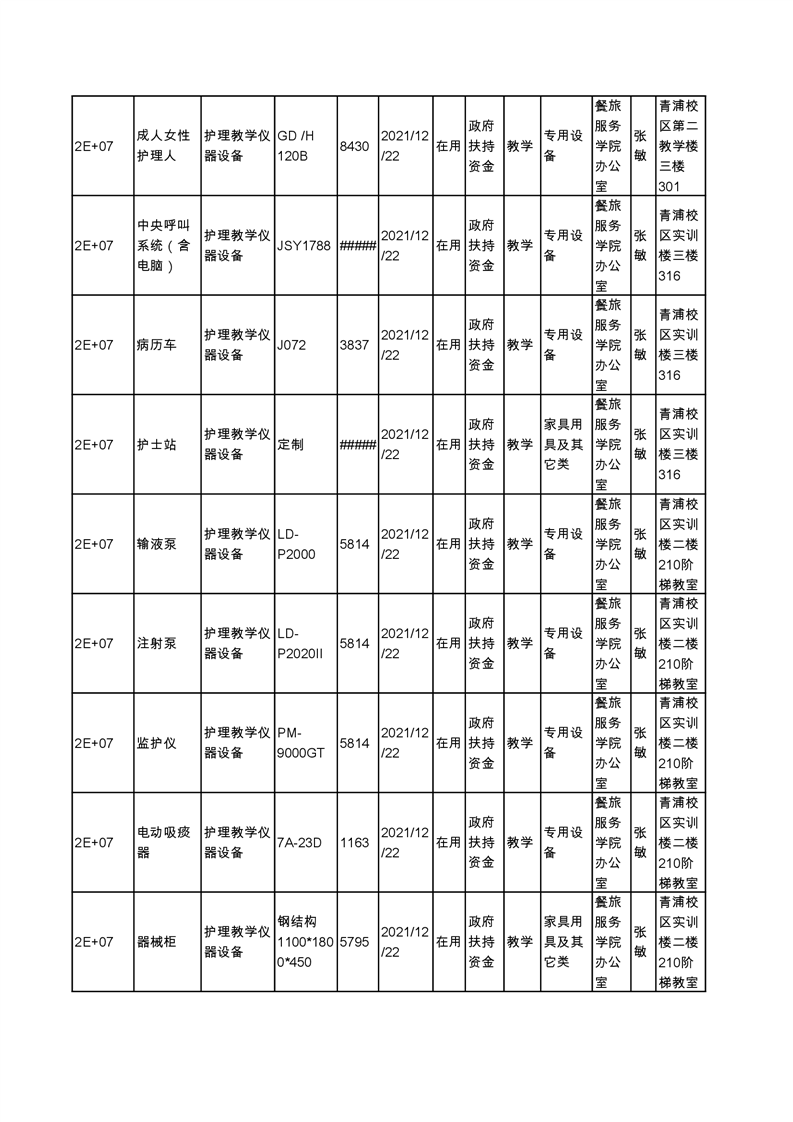 | 2E+07 | 成人女性护理人 | 护理教学仪器设备 | GD /H 120B | 8430 | 2021/12/22 | 在用 | 政府扶持资金 | 教学 | 专用设备 | 餐旅服务学院办公室 | 张敏 | 青浦校区第二教学楼三楼301 |
|---|---|---|---|---|---|---|---|---|---|---|---|---|
| 2E+07 | 中央呼叫系统（含电脑） | 护理教学仪器设备 | JSY1788 | ##### | 2021/12/22 | 在用 | 政府扶持资金 | 教学 | 专用设备 | 餐旅服务学院办公室 | 张敏 | 青浦校区实训楼三楼316 |
| 2E+07 | 病历车 | 护理教学仪器设备 | J072 | 3837 | 2021/12/22 | 在用 | 政府扶持资金 | 教学 | 专用设备 | 餐旅服务学院办公室 | 张敏 | 青浦校区实训楼三楼316 |
| 2E+07 | 护士站 | 护理教学仪器设备 | 定制 | ##### | 2021/12/22 | 在用 | 政府扶持资金 | 教学 | 家具用具及其它类 | 餐旅服务学院办公室 | 张敏 | 青浦校区实训楼三楼316 |
| 2E+07 | 输液泵 | 护理教学仪器设备 | LD-P2000 | 5814 | 2021/12/22 | 在用 | 政府扶持资金 | 教学 | 专用设备 | 餐旅服务学院办公室 | 张敏 | 青浦校区实训楼二楼210阶梯教室 |
| 2E+07 | 注射泵 | 护理教学仪器设备 | LD-P2020II | 5814 | 2021/12/22 | 在用 | 政府扶持资金 | 教学 | 专用设备 | 餐旅服务学院办公室 | 张敏 | 青浦校区实训楼二楼210阶梯教室 |
| 2E+07 | 监护仪 | 护理教学仪器设备 | PM-9000GT | 5814 | 2021/12/22 | 在用 | 政府扶持资金 | 教学 | 专用设备 | 餐旅服务学院办公室 | 张敏 | 青浦校区实训楼二楼210阶梯教室 |
| 2E+07 | 电动吸痰器 | 护理教学仪器设备 | 7A-23D | 1163 | 2021/12/22 | 在用 | 政府扶持资金 | 教学 | 专用设备 | 餐旅服务学院办公室 | 张敏 | 青浦校区实训楼二楼210阶梯教室 |
| 2E+07 | 器械柜 | 护理教学仪器设备 | 钢结构1100*1800*450 | 5795 | 2021/12/22 | 在用 | 政府扶持资金 | 教学 | 家具用具及其它类 | 餐旅服务学院办公室 | 张敏 | 青浦校区实训楼二楼210阶梯教室 |